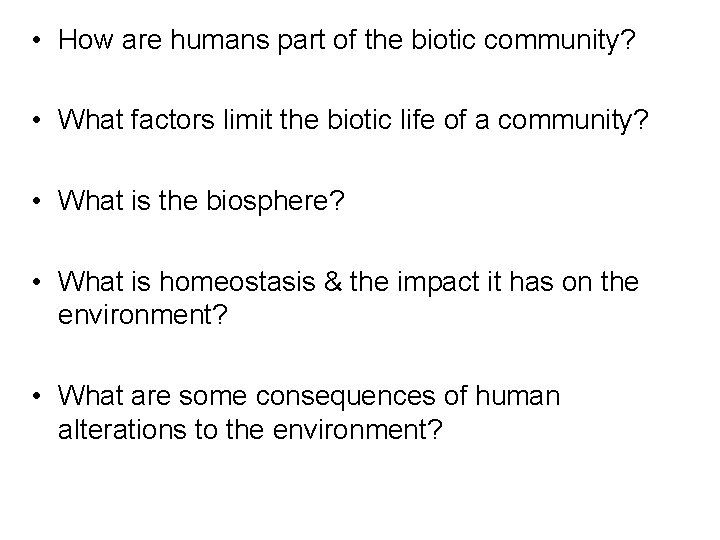 • How are humans part of the biotic community?

• What factors limit the biotic life of a community?

• What is the biosphere?

• What is homeostasis & the impact it has on the environment?

• What are some consequences of human alterations to the environment?